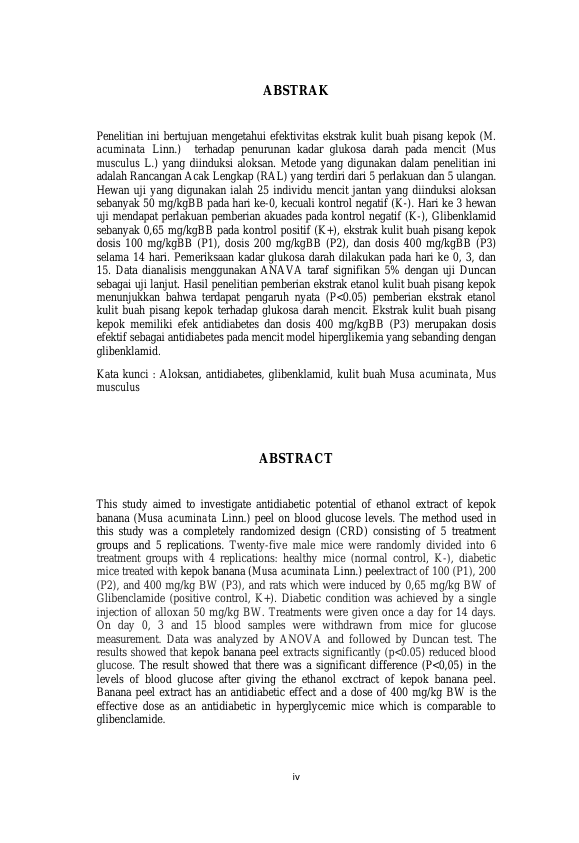 ABSTRAK

Penelitian ini bertujuan mengetahui efektivitas ekstrak kulit buah pisang kepok (M. acuminata Linn.) terhadap penurunan kadar glukosa darah pada mencit (Mus musculus L.) yang diinduksi aloksan. Metode yang digunakan dalam penelitian ini adalah Rancangan Acak Lengkap (RAL) yang terdiri dari 5 perlakuan dan 5 ulangan. Hewan uji yang digunakan ialah 25 individu mencit jantan yang diinduksi aloksan sebanyak 50 mg/kgBB pada hari ke-0, kecuali kontrol negatif (K-). Hari ke 3 hewan uji mendapat perlakuan pemberian akuades pada kontrol negatif (K-), Glibenklamid sebanyak 0,65 mg/kgBB pada kontrol positif (K+), ekstrak kulit buah pisang kepok dosis 100 mg/kgBB (P1), dosis 200 mg/kgBB (P2), dan dosis 400 mg/kgBB (P3) selama 14 hari. Pemeriksaan kadar glukosa darah dilakukan pada hari ke 0, 3, dan 15. Data dianalisis menggunakan ANAVA taraf signifikan 5% dengan uji Duncan sebagai uji lanjut. Hasil penelitian pemberian ekstrak etanol kulit buah pisang kepok menunjukkan bahwa terdapat pengaruh nyata (P<0.05) pemberian ekstrak etanol kulit buah pisang kepok terhadap glukosa darah mencit. Ekstrak kulit buah pisang kepok memiliki efek antidiabetes dan dosis 400 mg/kgBB (P3) merupakan dosis efektif sebagai antidiabetes pada mencit model hiperglikemia yang sebanding dengan glibenklamid.

Kata kunci : Aloksan, antidiabetes, glibenklamid, kulit buah Musa acuminata, Mus musculus

ABSTRACT

This study aimed to investigate antidiabetic potential of ethanol extract of kepok banana (Musa acuminata Linn.) peel on blood glucose levels. The method used in this study was a completely randomized design (CRD) consisting of 5 treatment groups and 5 replications. Twenty-five male mice were randomly divided into 6 treatment groups with 4 replications: healthy mice (normal control, K-), diabetic mice treated with kepok banana (Musa acuminata Linn.) peelextract of 100 (P1), 200 (P2), and 400 mg/kg BW (P3), and rats which were induced by 0,65 mg/kg BW of Glibenclamide (positive control, K+). Diabetic condition was achieved by a single injection of alloxan 50 mg/kg BW. Treatments were given once a day for 14 days. On day 0, 3 and 15 blood samples were withdrawn from mice for glucose measurement. Data was analyzed by ANOVA and followed by Duncan test. The results showed that kepok banana peel extracts significantly (p<0.05) reduced blood glucose. The result showed that there was a significant difference (P<0,05) in the levels of blood glucose after giving the ethanol exctract of kepok banana peel. Banana peel extract has an antidiabetic effect and a dose of 400 mg/kg BW is the effective dose as an antidiabetic in hyperglycemic mice which is comparable to glibenclamide.

iv